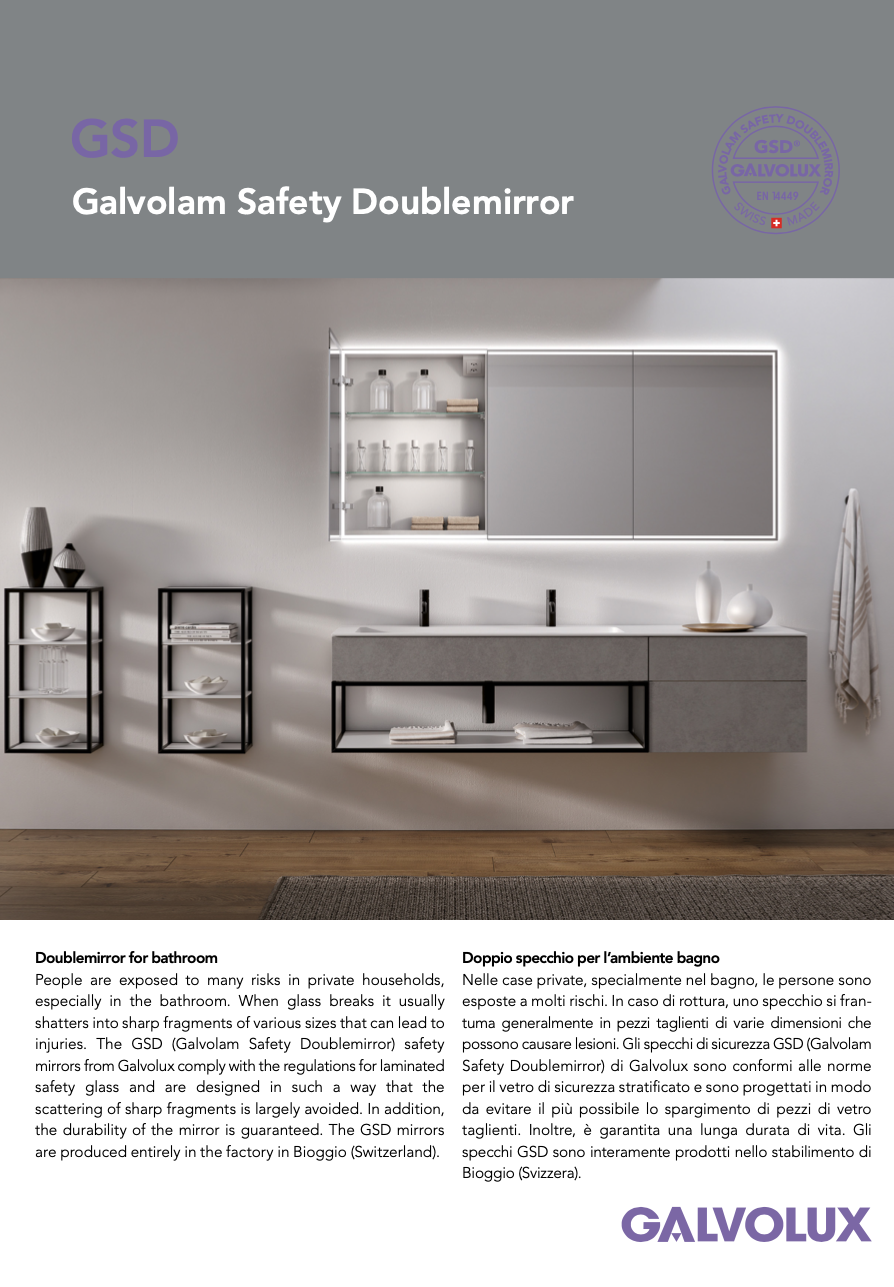 GSD

Galvolam Safety Doublemirror

GALVOLAM SAFETY DOUBLEMIRROR
GSD®
GALVOLUX
EN 14449
SWISS MADE

Doublemirror for bathroom
People are exposed to many risks in private households, especially in the bathroom. When glass breaks it usually shatters into sharp fragments of various sizes that can lead to injuries. The GSD (Galvolam Safety Doublemirror) safety mirrors from Galvolux comply with the regulations for laminated safety glass and are designed in such a way that the scattering of sharp fragments is largely avoided. In addition, the durability of the mirror is guaranteed. The GSD mirrors are produced entirely in the factory in Bioggio (Switzerland).

Doppio specchio per l'ambiente bagno
Nelle case private, specialmente nel bagno, le persone sono esposte a molti rischi. In caso di rottura, uno specchio si frantuma generalmente in pezzi taglienti di varie dimensioni che possono causare lesioni. Gli specchi di sicurezza GSD (Galvolam Safety Doublemirror) di Galvolux sono conformi alle norme per il vetro di sicurezza stratificato e sono progettati in modo da evitare il più possibile lo spargimento di pezzi di vetro taglienti. Inoltre, è garantita una lunga durata di vita. Gli specchi GSD sono interamente prodotti nello stabilimento di Bioggio (Svizzera).

GALVOLUX